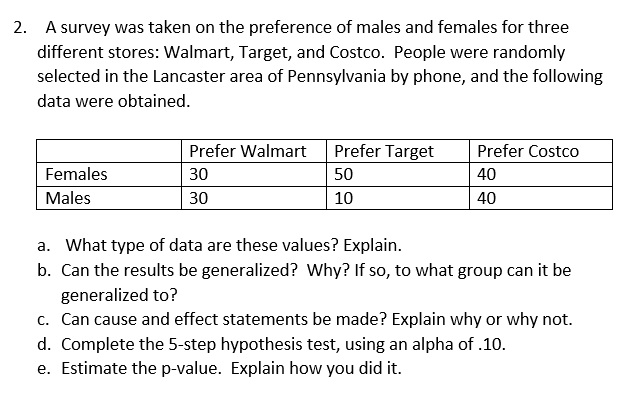 2. A survey was taken on the preference of males and females for three different stores: Walmart, Target, and Costco. People were randomly selected in the Lancaster area of Pennsylvania by phone, and the following data were obtained.

|  | Prefer Walmart | Prefer Target | Prefer Costco |
|---|---|---|---|
| Females | 30 | 50 | 40 |
| Males | 30 | 10 | 40 |

a. What type of data are these values? Explain.
b. Can the results be generalized? Why? If so, to what group can it be generalized to?
c. Can cause and effect statements be made? Explain why or why not.
d. Complete the 5-step hypothesis test, using an alpha of .10.
e. Estimate the p-value. Explain how you did it.